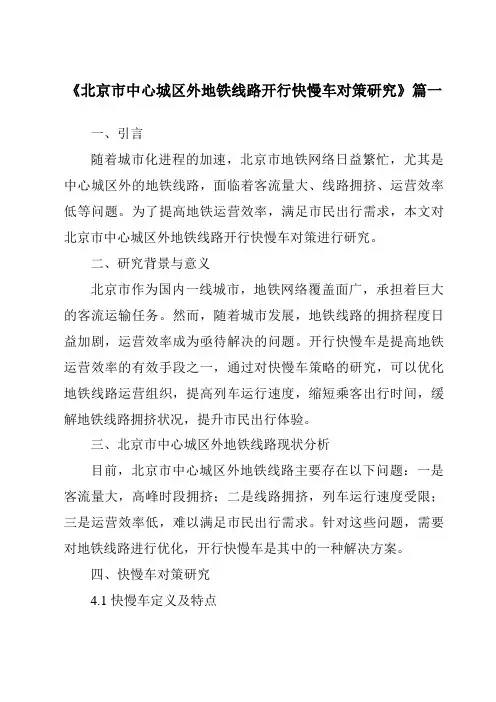 《北京市中心城区外地铁线路开行快慢车对策研究》篇一

一、引言

随着城市化进程的加速，北京市地铁网络日益繁忙，尤其是中心城区外的地铁线路，面临着客流量大、线路拥挤、运营效率低等问题。为了提高地铁运营效率，满足市民出行需求，本文对北京市中心城区外地铁线路开行快慢车对策进行研究。

二、研究背景与意义

北京市作为国内一线城市，地铁网络覆盖面广，承担着巨大的客流运输任务。然而，随着城市发展，地铁线路的拥挤程度日益加剧，运营效率成为亟待解决的问题。开行快慢车是提高地铁运营效率的有效手段之一，通过对快慢车策略的研究，可以优化地铁线路运营组织，提高列车运行速度，缩短乘客出行时间，缓解地铁线路拥挤状况，提升市民出行体验。

三、北京市中心城区外地铁线路现状分析

目前，北京市中心城区外地铁线路主要存在以下问题：一是客流量大，高峰时段拥挤；二是线路拥挤，列车运行速度受限；三是运营效率低，难以满足市民出行需求。针对这些问题，需要对地铁线路进行优化，开行快慢车是其中的一种解决方案。

四、快慢车对策研究

4.1 快慢车定义及特点